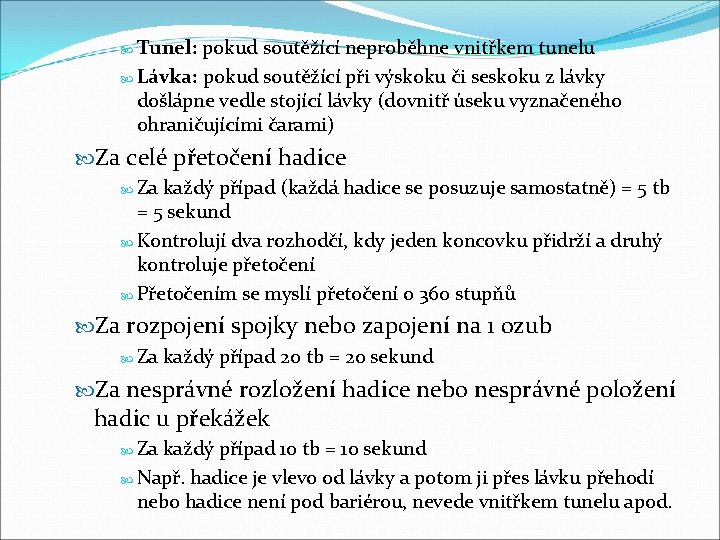 Tunel: pokud soutěžící neproběhne vnitřkem tunelu

Lávka: pokud soutěžící při výskoku či seskoku z lávky došlápne vedle stojící lávky (dovnitř úseku vyznačeného ohraničujícími čarami)

Za celé přetočení hadice

Za každý případ (každá hadice se posuzuje samostatně) = 5 tb = 5 sekund

Kontrolují dva rozhodčí, kdy jeden koncovku přidrží a druhý kontroluje přetočení

Přetočením se myslí přetočení o 360 stupňů

Za rozpojení spojky nebo zapojení na 1 ozub

Za každý případ 20 tb = 20 sekund

Za nesprávné rozložení hadice nebo nesprávné položení hadic u překážek

Za každý případ 10 tb = 10 sekund

Např. hadice je vlevo od lávky a potom ji přes lávku přehodí nebo hadice není pod bariérou, nevede vnitřkem tunelu apod.